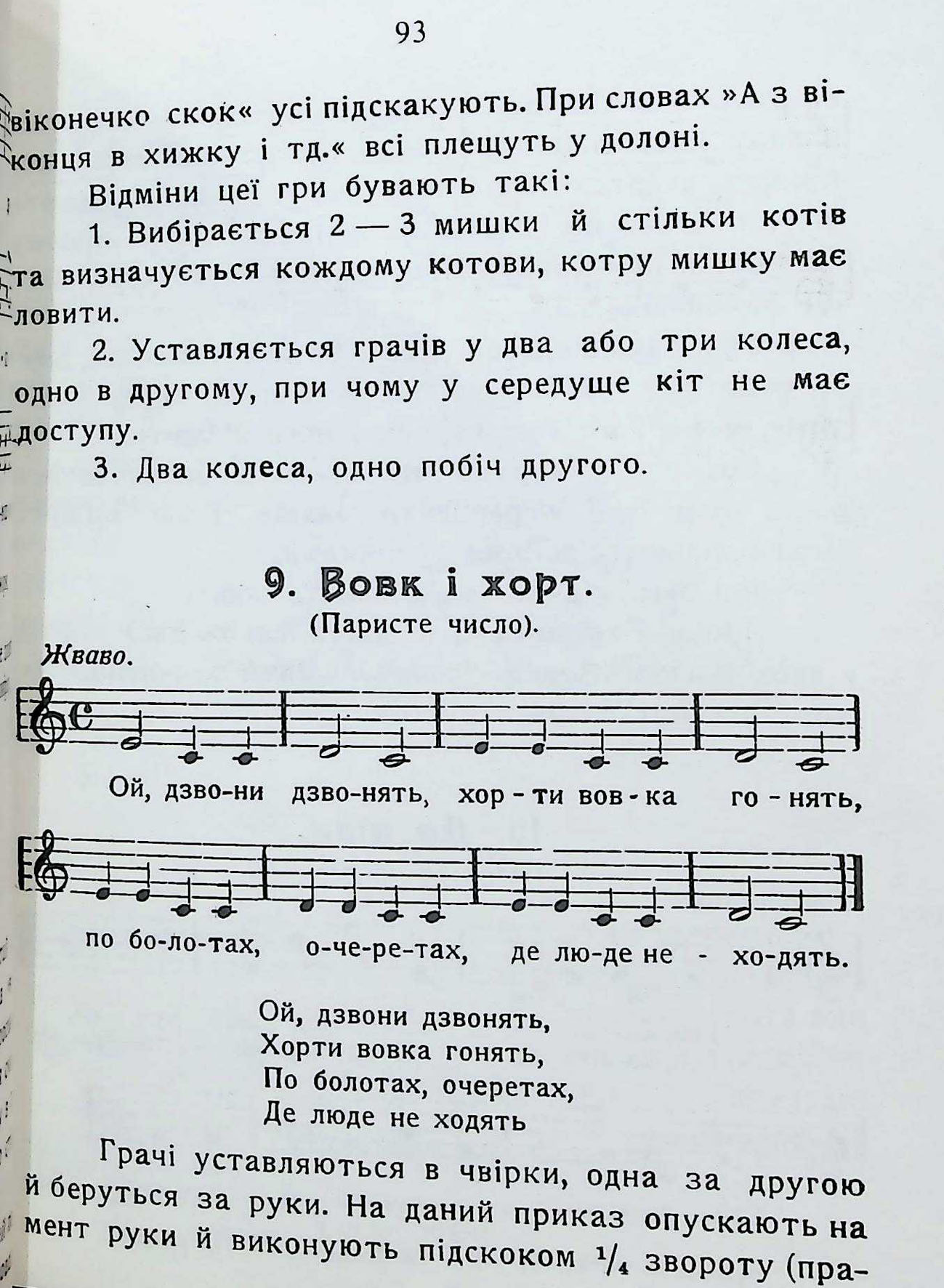 93

віконечко скок« усі підскакують. При словах »А з віконця в хижку і тд.« всі плещуть у долоні.

Відміни цеї гри бувають такі:

1. Вибірається 2 — 3 мишки й стільки котів та визначується кождому котови, котру мишку має ловити.

2. Уставляється грачів у два або три колеса, одно в другому, при чому у середуще кіт не має доступу.

3. Два колеса, одно побіч другого.

9. Вовк і хорт.
(Паристе число).

Жваво.

Ой, дзво-ни дзво-нять, хор - ти вов - ка го - нять,

по бо-ло-тах, о-че-ре-тах, де лю-де не - хо-дять.

Ой, дзвони дзвонять,
Хорти вовка гонять,
По болотах, очеретах,
Де люде не ходять

Грачі уставляються в чвірки, одна за другою й беруться за руки. На даний приказ опускають на мент руки й виконують підскоком $\frac{1}{4}$ звороту (пра-